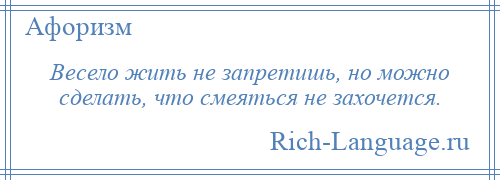 Афоризм

Весело жить не запретишь, но можно сделать, что смеяться не захочется.

Rich-Language.ru